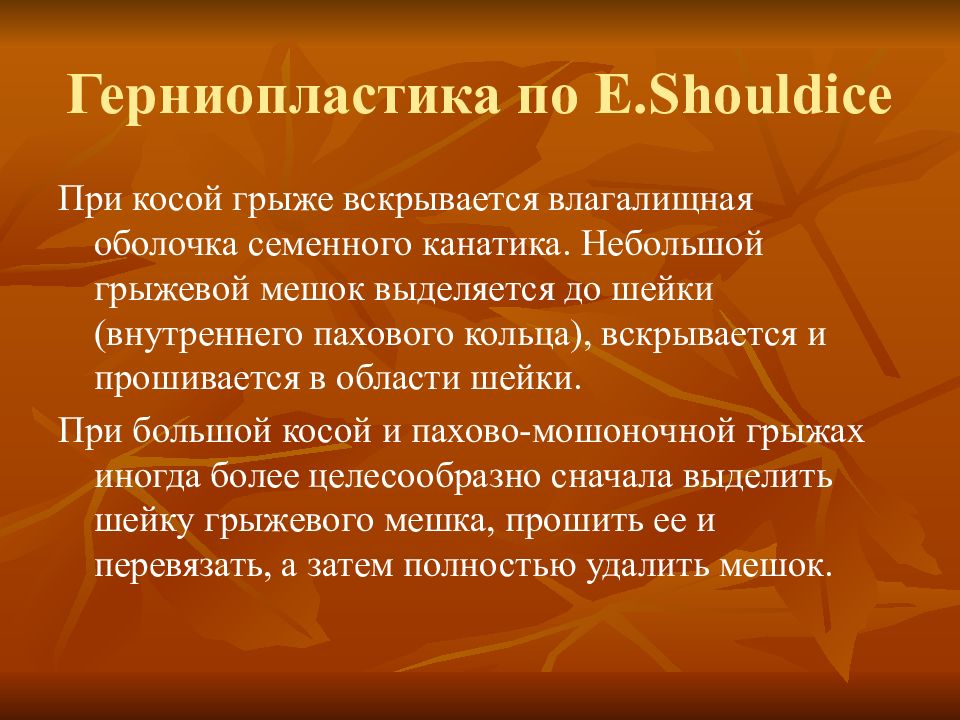 Герниопластика по E.Shouldice

При косой грыже вскрывается влагалищная оболочка семенного канатика. Небольшой грыжевой мешок выделяется до шейки (внутреннего пахового кольца), вскрывается и прошивается в области шейки.

При большой косой и пахово-мошоночной грыжах иногда более целесообразно сначала выделить шейку грыжевого мешка, прошить ее и перевязать, а затем полностью удалить мешок.